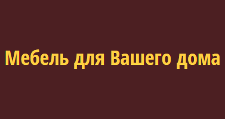 Мебель для Вашего дома